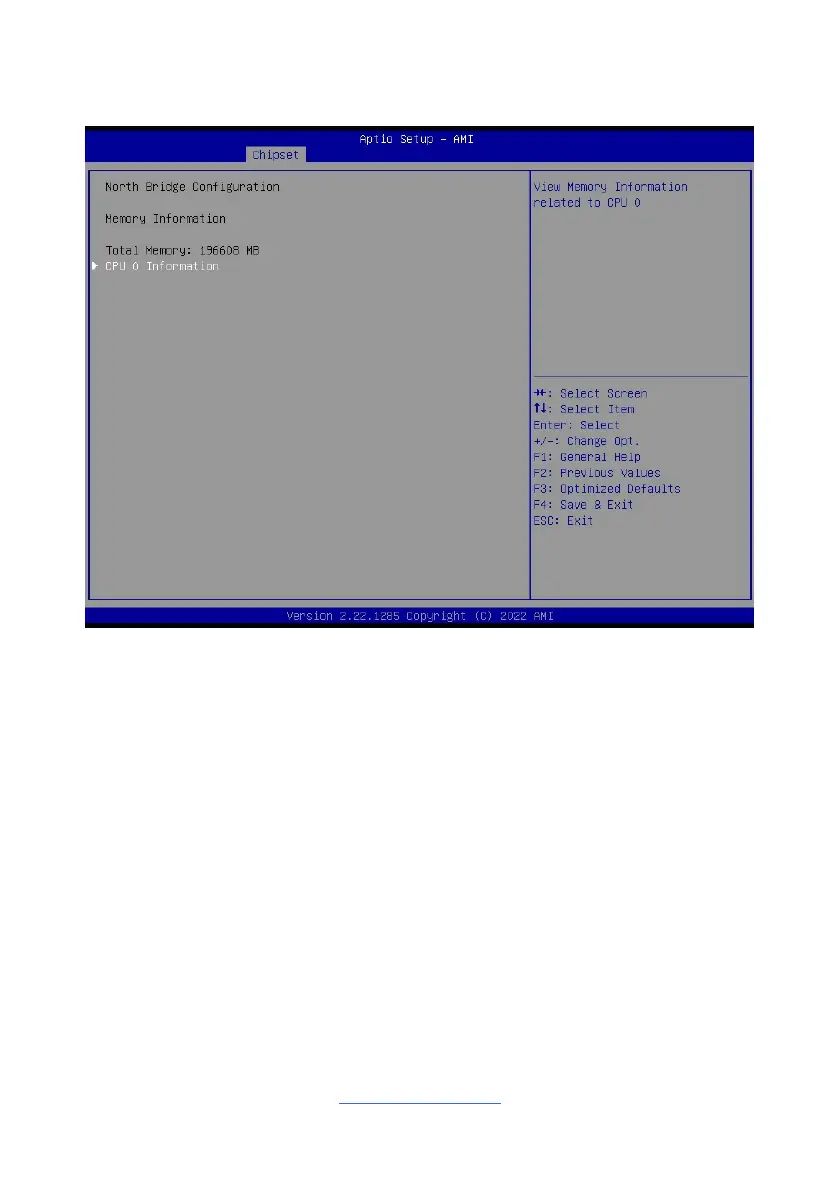 Aptio Setup – AMI
Chipset

North Bridge Configuration

Memory Information

Total Memory: 196608 MB
▶ CPU 0 Information

View Memory Information related to CPU 0

→←: Select Screen
↑↓: Select Item
Enter: Select
+/-: Change Opt.
F1: General Help
F2: Previous Values
F3: Optimized Defaults
F4: Save & Exit
ESC: Exit

Version 2.22.1285 Copyright (C) 2022 AMI